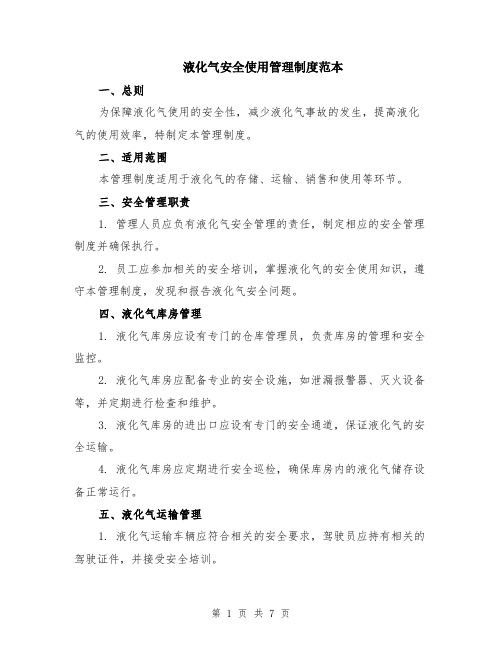 液化气安全使用管理制度范本

一、总则

为保障液化气使用的安全性，减少液化气事故的发生，提高液化气的使用效率，特制定本管理制度。

二、适用范围

本管理制度适用于液化气的存储、运输、销售和使用等环节。

三、安全管理职责

1. 管理人员应负有液化气安全管理的责任，制定相应的安全管理制度并确保执行。

2. 员工应参加相关的安全培训，掌握液化气的安全使用知识，遵守本管理制度，发现和报告液化气安全问题。

四、液化气库房管理

1. 液化气库房应设有专门的仓库管理员，负责库房的管理和安全监控。

2. 液化气库房应配备专业的安全设施，如泄漏报警器、灭火设备等，并定期进行检查和维护。

3. 液化气库房的进出口应设有专门的安全通道，保证液化气的安全运输。

4. 液化气库房应定期进行安全巡检，确保库房内的液化气储存设备正常运行。

五、液化气运输管理

1. 液化气运输车辆应符合相关的安全要求，驾驶员应持有相关的驾驶证件，并接受安全培训。

第 1 页 共 7 页